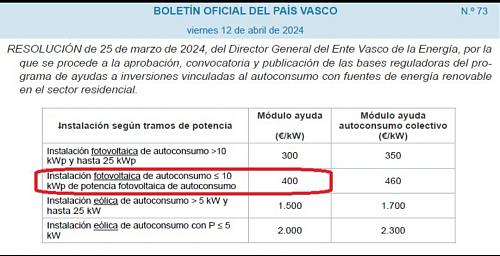 BOLETÍN OFICIAL DEL PAÍS VASCO

N.º 73

viernes 12 de abril de 2024

RESOLUCIÓN de 25 de marzo de 2024, del Director General del Ente Vasco de la Energía, por la que se procede a la aprobación, convocatoria y publicación de las bases reguladoras del programa de ayudas a inversiones vinculadas al autoconsumo con fuentes de energía renovable en el sector residencial.

| Instalación según tramos de potencia | Módulo ayuda (€/kW) | Módulo ayuda autoconsumo colectivo (€/kW) |
|---|---|---|
| Instalación fotovoltaica de autoconsumo >10 kWp y hasta 25 kWp | 300 | 350 |
| Instalación fotovoltaica de autoconsumo ≤ 10 kWp de potencia fotovoltaica de autoconsumo | 400 | 460 |
| Instalación eólica de autoconsumo > 5 kW y hasta 25 kW | 1.500 | 1.700 |
| Instalación eólica de autoconsumo con P ≤ 5 kW | 2.000 | 2.300 |